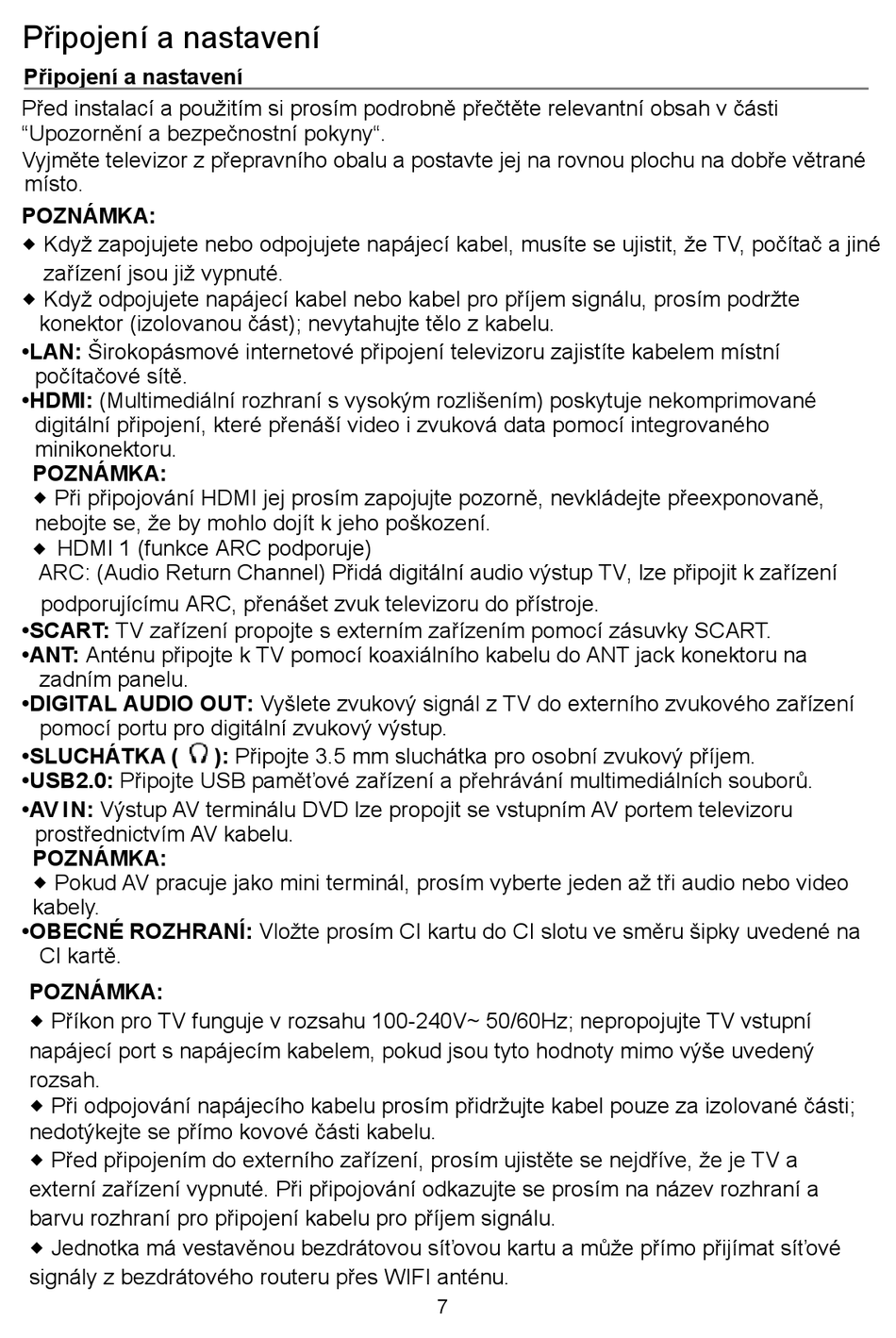 Připojení a nastavení

Připojení a nastavení

Před instalací a použitím si prosím podrobně přečtěte relevantní obsah v části “Upozornění a bezpečnostní pokyny“.
Vyjměte televizor z přepravního obalu a postavte jej na rovnou plochu na dobře větrané místo.

POZNÁMKA:
◆ Když zapojujete nebo odpojujete napájecí kabel, musíte se ujistit, že TV, počítač a jiné zařízení jsou již vypnuté.
◆ Když odpojujete napájecí kabel nebo kabel pro příjem signálu, prosím podržte konektor (izolovanou část); nevytahujte tělo z kabelu.
•LAN: Širokopásmové internetové připojení televizoru zajistíte kabelem místní počítačové sítě.
•HDMI: (Multimediální rozhraní s vysokým rozlišením) poskytuje nekomprimované digitální připojení, které přenáší video i zvuková data pomocí integrovaného minikonektoru.
POZNÁMKA:
◆ Při připojování HDMI jej prosím zapojujte pozorně, nevkládejte přeexponovaně, nebojte se, že by mohlo dojít k jeho poškození.
◆ HDMI 1 (funkce ARC podporuje)
ARC: (Audio Return Channel) Přidá digitální audio výstup TV, lze připojit k zařízení podporujícímu ARC, přenášet zvuk televizoru do přístroje.
•SCART: TV zařízení propojte s externím zařízením pomocí zásuvky SCART.
•ANT: Anténu připojte k TV pomocí koaxiálního kabelu do ANT jack konektoru na zadním panelu.
•DIGITAL AUDIO OUT: Vyšlete zvukový signál z TV do externího zvukového zařízení pomocí portu pro digitální zvukový výstup.
•SLUCHÁTKA ( ): Připojte 3.5 mm sluchátka pro osobní zvukový příjem.
•USB2.0: Připojte USB paměťové zařízení a přehrávání multimediálních souborů.
•AV IN: Výstup AV terminálu DVD lze propojit se vstupním AV portem televizoru prostřednictvím AV kabelu.
POZNÁMKA:
◆ Pokud AV pracuje jako mini terminál, prosím vyberte jeden až tři audio nebo video kabely.
•OBECNÉ ROZHRANÍ: Vložte prosím CI kartu do CI slotu ve směru šipky uvedené na CI kartě.

POZNÁMKA:
◆ Příkon pro TV funguje v rozsahu 100-240V~ 50/60Hz; nepropojujte TV vstupní napájecí port s napájecím kabelem, pokud jsou tyto hodnoty mimo výše uvedený rozsah.
◆ Při odpojování napájecího kabelu prosím přidržujte kabel pouze za izolované části; nedotýkejte se přímo kovové části kabelu.
◆ Před připojením do externího zařízení, prosím ujistěte se nejdříve, že je TV a externí zařízení vypnuté. Při připojování odkazujte se prosím na název rozhraní a barvu rozhraní pro připojení kabelu pro příjem signálu.
◆ Jednotka má vestavěnou bezdrátovou síťovou kartu a může přímo přijímat síťové signály z bezdrátového routeru přes WIFI anténu.

7